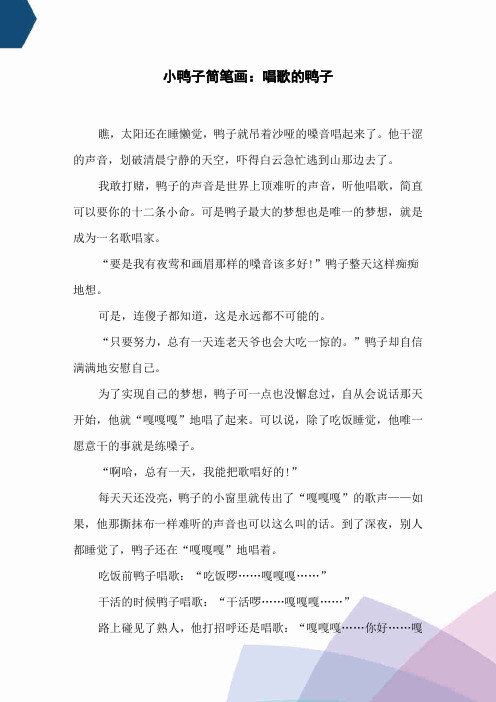 小鸭子简笔画：唱歌的鸭子

瞧，太阳还在睡懒觉，鸭子就吊着沙哑的嗓音唱起来了。他干涩的声音，划破清晨宁静的天空，吓得白云急忙逃到山那边去了。

我敢打赌，鸭子的声音是世界上顶难听的声音，听他唱歌，简直可以要你的十二条小命。可是鸭子最大的梦想也是唯一的梦想，就是成为一名歌唱家。

“要是我有夜莺和画眉那样的嗓音该多好！”鸭子整天这样痴痴地想。

可是，连傻子都知道，这是永远都不可能的。

“只要努力，总有一天连老天爷也会大吃一惊的。”鸭子却自信满满地安慰自己。

为了实现自己的梦想，鸭子可一点也没懈怠过，自从会说话那天开始，他就“嘎嘎嘎”地唱了起来。可以说，除了吃饭睡觉，他唯一愿意干的事就是练嗓子。

“啊哈，总有一天，我能把歌唱好的！”

每天天还没亮，鸭子的小窗里就传出了“嘎嘎嘎”的歌声——如果，他那撕抹布一样难听的声音也可以这么叫的话。到了深夜，别人都睡觉了，鸭子还在“嘎嘎嘎”地唱着。

吃饭前鸭子唱歌：“吃饭啰……嘎嘎嘎……”

干活的时候鸭子唱歌：“干活啰……嘎嘎嘎……”

路上碰见了熟人，他打招呼还是唱歌：“嘎嘎嘎……你好……嘎